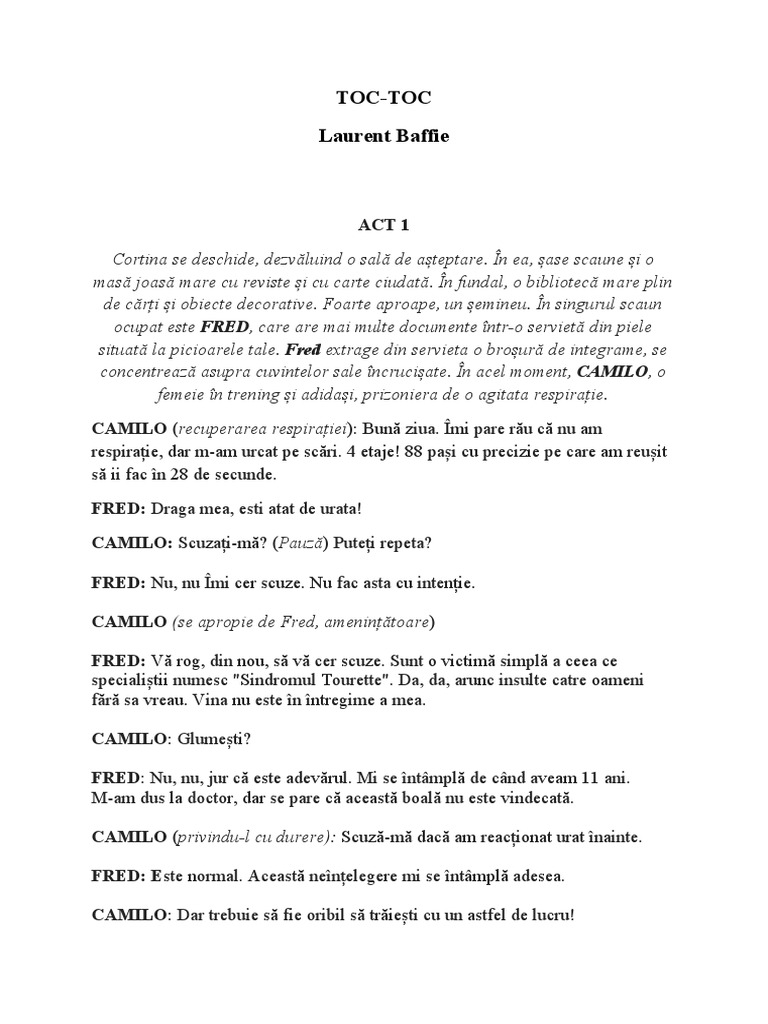 TOC-TOC

Laurent Baffie

ACT 1

Cortina se deschide, dezvăluind o sală de așteptare. În ea, șase scaune și o masă joasă mare cu reviste și cu carte ciudată. În fundal, o bibliotecă mare plin de cărți și obiecte decorative. Foarte aproape, un șemineu. În singurul scaun ocupat este FRED, care are mai multe documente într-o servietă din piele situată la picioarele tale. Fred extrage din servieta o broșură de integrame, se concentrează asupra cuvintelor sale încrucișate. În acel moment, CAMILO, o femeie în trening și adidași, prizoniera de o agitata respirație.

CAMILO (recuperarea respirației): Bună ziua. Îmi pare rău că nu am respirație, dar m-am urcat pe scări. 4 etaje! 88 pași cu precizie pe care am reușit să ii fac în 28 de secunde.

FRED: Draga mea, esti atat de urata!

CAMILO: Scuzați-mă? (Pauză) Puteți repeta?

FRED: Nu, nu Îmi cer scuze. Nu fac asta cu intenție.

CAMILO (se apropie de Fred, amenințătoare)

FRED: Vă rog, din nou, să vă cer scuze. Sunt o victimă simplă a ceea ce specialiștii numesc "Sindromul Tourette". Da, da, arunc insulte catre oameni fără sa vreau. Vina nu este în întregime a mea.

CAMILO: Glumești?

FRED: Nu, nu, jur că este adevărul. Mi se întâmplă de când aveam 11 ani. M-am dus la doctor, dar se pare că această boală nu este vindecată.

CAMILO (privindu-l cu durere): Scuză-mă dacă am reacționat urat înainte.

FRED: Este normal. Această neînțelegere mi se întâmplă adesea.

CAMILO: Dar trebuie să fie oribil să trăiești cu un astfel de lucru!